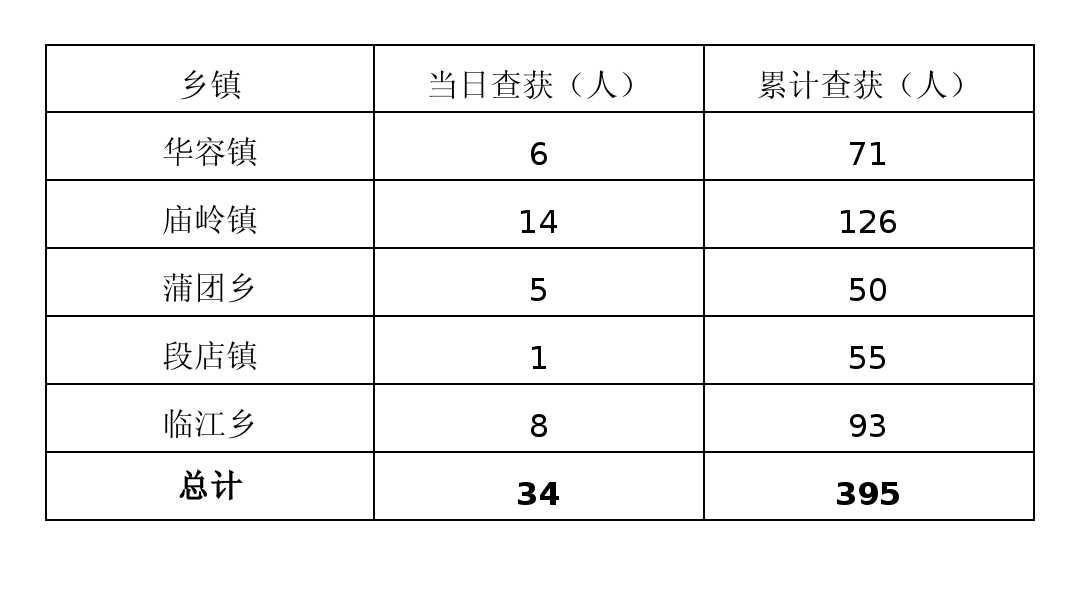 | 乡镇 | 当日查获（人） | 累计查获（人） |
|---|---|---|
| 华容镇 | 6 | 71 |
| 庙岭镇 | 14 | 126 |
| 蒲团乡 | 5 | 50 |
| 段店镇 | 1 | 55 |
| 临江乡 | 8 | 93 |
| 总计 | 34 | 395 |